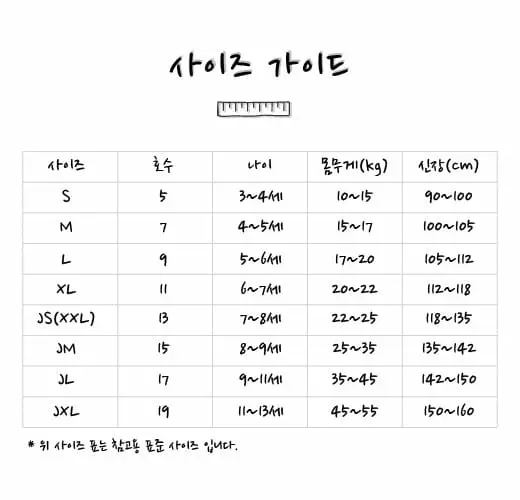 사이즈 가이드

| 사이즈 | 호수 | 나이 | 몸무게(kg) | 신장(cm) |
|---|---|---|---|---|
| S | 5 | 3~4세 | 10~15 | 90~100 |
| M | 7 | 4~5세 | 15~17 | 100~105 |
| L | 9 | 5~6세 | 17~20 | 105~112 |
| XL | 11 | 6~7세 | 20~22 | 112~118 |
| JS(XXL) | 13 | 7~8세 | 22~25 | 118~135 |
| JM | 15 | 8~9세 | 25~35 | 135~142 |
| JL | 17 | 9~11세 | 35~45 | 142~150 |
| JXL | 19 | 11~13세 | 45~55 | 150~160 |

* 위 사이즈 표는 참고용 표준 사이즈 입니다.